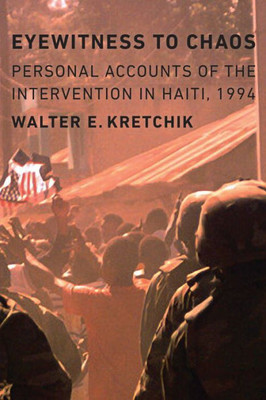 EYEWITNESS TO CHAOS

PERSONAL ACCOUNTS OF THE INTERVENTION IN HAITI, 1994

WALTER E. KRETCHIK